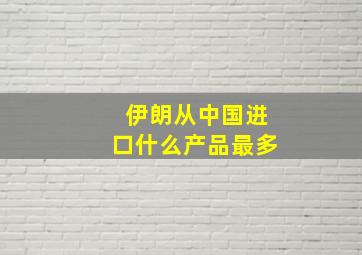 伊朗从中国进口什么产品最多